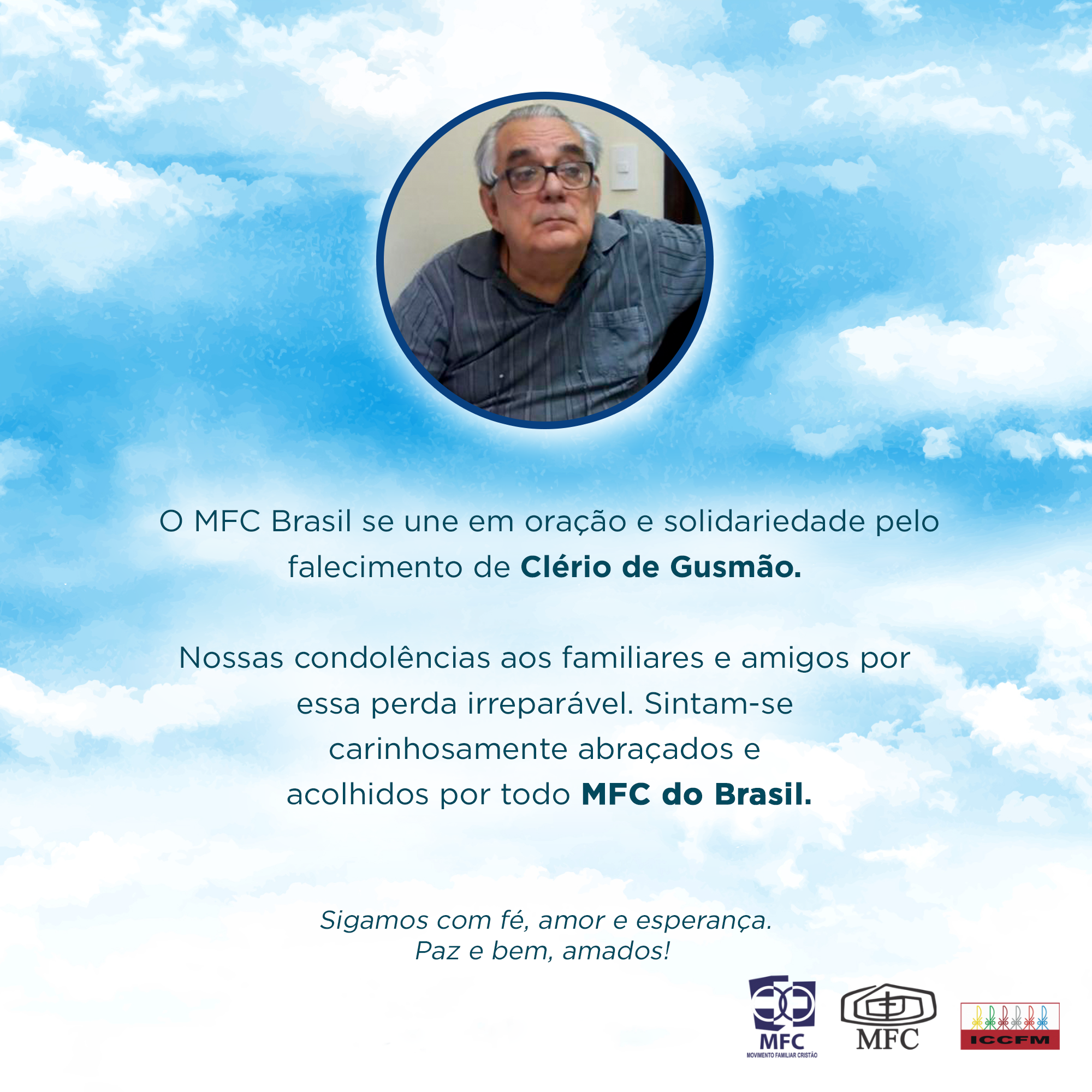 O MFC Brasil se une em oração e solidariedade pelo falecimento de Clério de Gusmão.

Nossas condolências aos familiares e amigos por essa perda irreparável. Sintam-se carinhosamente abraçados e acolhidos por todo MFC do Brasil.

Sigamos com fé, amor e esperança.
Paz e bem, amados!

MFC
MOVIMENTO FAMILIAR CRISTÃO

MFC

ICCFM